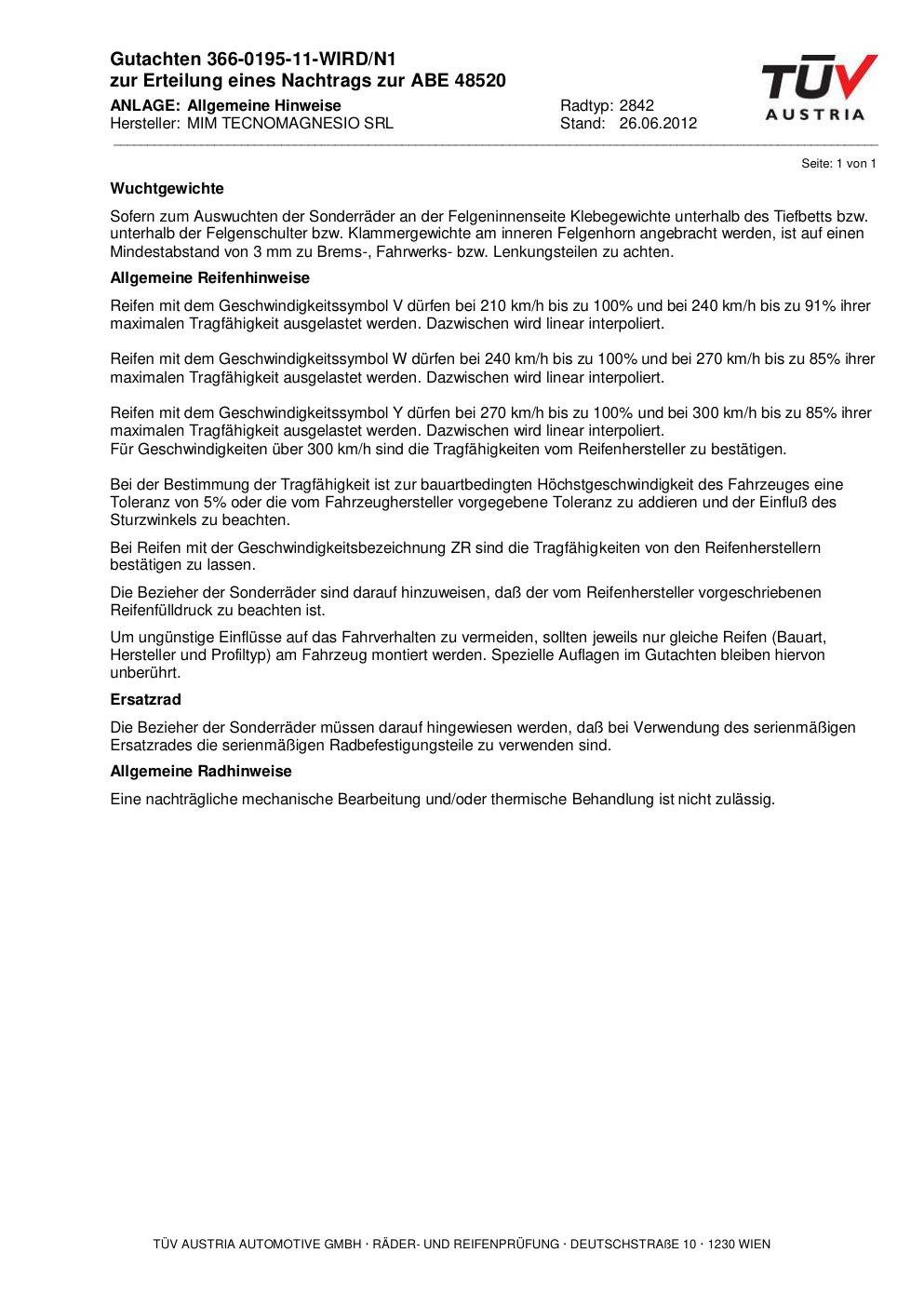 Gutachten 366-0195-11-WIRD/N1
zur Erteilung eines Nachtrags zur ABE 48520

ANLAGE: Allgemeine Hinweise
Hersteller: MIM TECNOMAGNESIO SRL

Radtyp: 2842
Stand: 26.06.2012

TÜV
AUSTRIA

Seite: 1 von 1

Wuchtgewichte

Sofern zum Auswuchten der Sonderräder an der Felgeninnenseite Klebegewichte unterhalb des Tiefbetts bzw. unterhalb der Felgenschulter bzw. Klammergewichte am inneren Felgenhorn angebracht werden, ist auf einen Mindestabstand von 3 mm zu Brems-, Fahrwerks- bzw. Lenkungsteilen zu achten.

Allgemeine Reifenhinweise

Reifen mit dem Geschwindigkeitssymbol V dürfen bei 210 km/h bis zu 100% und bei 240 km/h bis zu 91% ihrer maximalen Tragfähigkeit ausgelastet werden. Dazwischen wird linear interpoliert.

Reifen mit dem Geschwindigkeitssymbol W dürfen bei 240 km/h bis zu 100% und bei 270 km/h bis zu 85% ihrer maximalen Tragfähigkeit ausgelastet werden. Dazwischen wird linear interpoliert.

Reifen mit dem Geschwindigkeitssymbol Y dürfen bei 270 km/h bis zu 100% und bei 300 km/h bis zu 85% ihrer maximalen Tragfähigkeit ausgelastet werden. Dazwischen wird linear interpoliert.
Für Geschwindigkeiten über 300 km/h sind die Tragfähigkeiten vom Reifenhersteller zu bestätigen.

Bei der Bestimmung der Tragfähigkeit ist zur bauartbedingten Höchstgeschwindigkeit des Fahrzeuges eine Toleranz von 5% oder die vom Fahrzeughersteller vorgegebene Toleranz zu addieren und der Einfluß des Sturzwinkels zu beachten.

Bei Reifen mit der Geschwindigkeitsbezeichnung ZR sind die Tragfähigkeiten von den Reifenherstellern bestätigen zu lassen.

Die Bezieher der Sonderräder sind darauf hinzuweisen, daß der vom Reifenhersteller vorgeschriebenen Reifenfülldruck zu beachten ist.

Um ungünstige Einflüsse auf das Fahrverhalten zu vermeiden, sollten jeweils nur gleiche Reifen (Bauart, Hersteller und Profiltyp) am Fahrzeug montiert werden. Spezielle Auflagen im Gutachten bleiben hiervon unberührt.

Ersatzrad

Die Bezieher der Sonderräder müssen darauf hingewiesen werden, daß bei Verwendung des serienmäßigen Ersatzrades die serienmäßigen Radbefestigungsteile zu verwenden sind.

Allgemeine Radhinweise

Eine nachträgliche mechanische Bearbeitung und/oder thermische Behandlung ist nicht zulässig.

TÜV AUSTRIA AUTOMOTIVE GMBH · RÄDER- UND REIFENPRÜFUNG · DEUTSCHSTRAßE 10 · 1230 WIEN